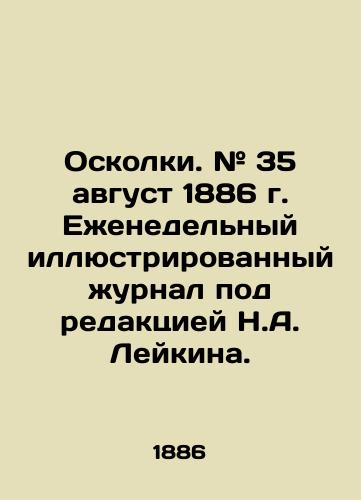 Осколки. № 35 август 1886 г. Еженедельный иллюстрированный журнал под редакцией Н.А. Лейкина.

1886